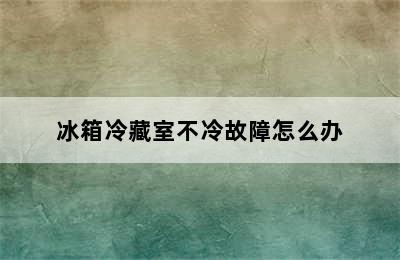 冰箱冷藏室不冷故障怎么办